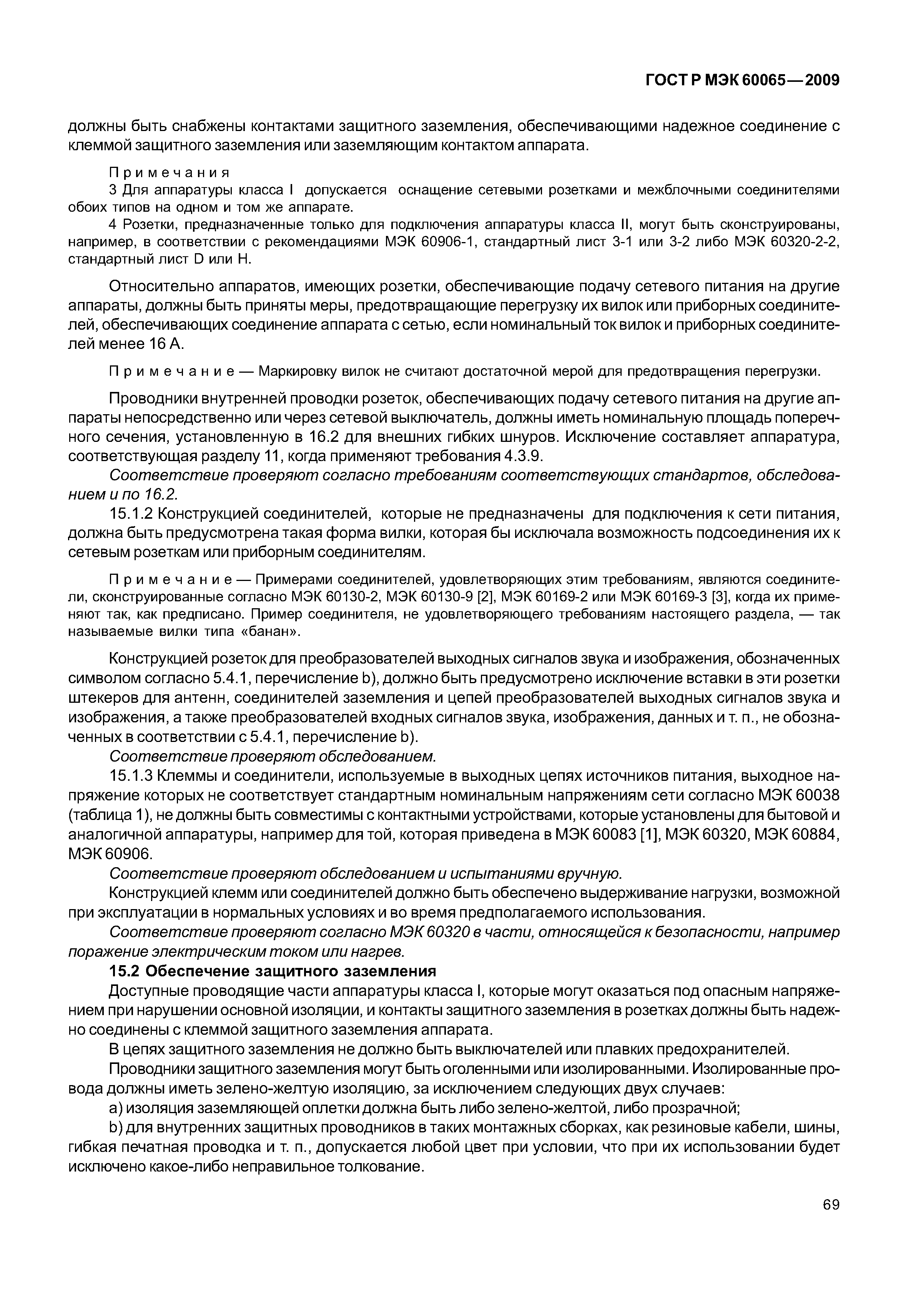 ГОСТ Р МЭК 60065—2009

должны быть снабжены контактами защитного заземления, обеспечивающими надежное соединение с клеммой защитного заземления или заземляющим контактом аппарата.

Примечания

3 Для аппаратуры класса I допускается оснащение сетевыми розетками и межблочными соединителями обоих типов на одном и том же аппарате.

4 Розетки, предназначенные только для подключения аппаратуры класса II, могут быть сконструированы, например, в соответствии с рекомендациями МЭК 60906-1, стандартный лист 3-1 или 3-2 либо МЭК 60320-2-2, стандартный лист D или H.

Относительно аппаратов, имеющих розетки, обеспечивающие подачу сетевого питания на другие аппараты, должны быть приняты меры, предотвращающие перегрузку их вилок или приборных соединителей, обеспечивающих соединение аппарата с сетью, если номинальный ток вилок и приборных соединителей менее 16 А.

Примечание — Маркировку вилок не считают достаточной мерой для предотвращения перегрузки.

Проводники внутренней проводки розеток, обеспечивающих подачу сетевого питания на другие аппараты непосредственно или через сетевой выключатель, должны иметь номинальную площадь поперечного сечения, установленную в 16.2 для внешних гибких шнуров. Исключение составляет аппаратура, соответствующая разделу 11, когда применяют требования 4.3.9.

Соответствие проверяют согласно требованиям соответствующих стандартов, обследованием и по 16.2.

15.1.2 Конструкцией соединителей, которые не предназначены для подключения к сети питания, должна быть предусмотрена такая форма вилки, которая бы исключала возможность подсоединения их к сетевым розеткам или приборным соединителям.

Примечание — Примерами соединителей, удовлетворяющих этим требованиям, являются соединители, сконструированные согласно МЭК 60130-2, МЭК 60130-9 [2], МЭК 60169-2 или МЭК 60169-3 [3], когда их применяют так, как предписано. Пример соединителя, не удовлетворяющего требованиям настоящего раздела, — так называемые вилки типа «банан».

Конструкцией розеток для преобразователей выходных сигналов звука и изображения, обозначенных символом согласно 5.4.1, перечисление b), должно быть предусмотрено исключение вставки в эти розетки штекеров для антенн, соединителей заземления и цепей преобразователей выходных сигналов звука и изображения, а также преобразователей входных сигналов звука, изображения, данных и т. п., не обозначенных в соответствии с 5.4.1, перечисление b).

Соответствие проверяют обследованием.

15.1.3 Клеммы и соединители, используемые в выходных цепях источников питания, выходное напряжение которых не соответствует стандартным номинальным напряжениям сети согласно МЭК 60038 (таблица 1), не должны быть совместимы с контактными устройствами, которые установлены для бытовой и аналогичной аппаратуры, например для той, которая приведена в МЭК 60083 [1], МЭК 60320, МЭК 60884, МЭК 60906.

Соответствие проверяют обследованием и испытаниями вручную.

Конструкцией клемм или соединителей должно быть обеспечено выдерживание нагрузки, возможной при эксплуатации в нормальных условиях и во время предполагаемого использования.

Соответствие проверяют согласно МЭК 60320 в части, относящейся к безопасности, например поражение электрическим током или нагрев.

15.2 Обеспечение защитного заземления

Доступные проводящие части аппаратуры класса I, которые могут оказаться под опасным напряжением при нарушении основной изоляции, и контакты защитного заземления в розетках должны быть надежно соединены с клеммой защитного заземления аппарата.

В цепях защитного заземления не должно быть выключателей или плавких предохранителей.

Проводники защитного заземления могут быть оголенными или изолированными. Изолированные провода должны иметь зелено-желтую изоляцию, за исключением следующих двух случаев:

a) изоляция заземляющей оплетки должна быть либо зелено-желтой, либо прозрачной;

b) для внутренних защитных проводников в таких монтажных сборках, как резиновые кабели, шины, гибкая печатная проводка и т. п., допускается любой цвет при условии, что при их использовании будет исключено какое-либо неправильное толкование.

69